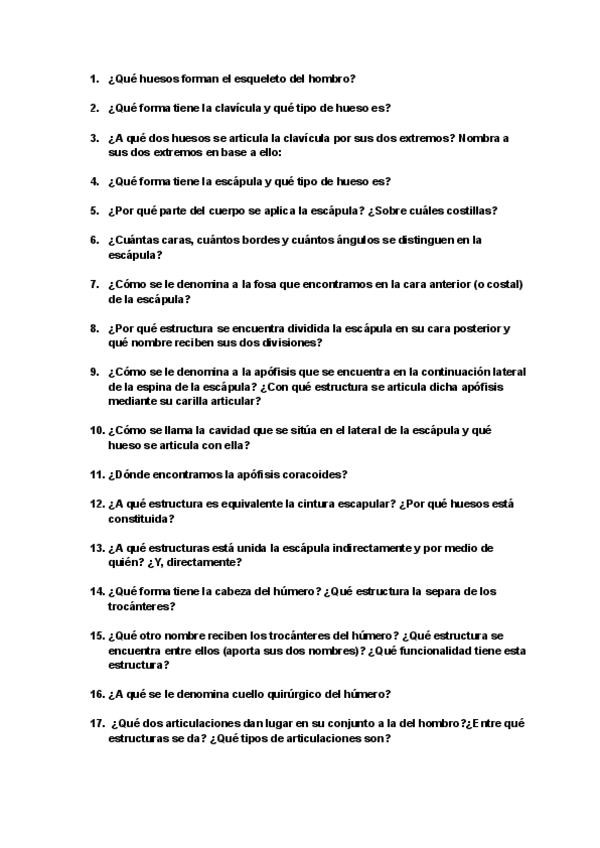 1. ¿Qué huesos forman el esqueleto del hombro?

2. ¿Qué forma tiene la clavícula y qué tipo de hueso es?

3. ¿A qué dos huesos se articula la clavícula por sus dos extremos? Nombra a sus dos extremos en base a ello:

4. ¿Qué forma tiene la escápula y qué tipo de hueso es?

5. ¿Por qué parte del cuerpo se aplica la escápula? ¿Sobre cuáles costillas?

6. ¿Cuántas caras, cuántos bordes y cuántos ángulos se distinguen en la escápula?

7. ¿Cómo se le denomina a la fosa que encontramos en la cara anterior (o costal) de la escápula?

8. ¿Por qué estructura se encuentra dividida la escápula en su cara posterior y qué nombre reciben sus dos divisiones?

9. ¿Cómo se le denomina a la apófisis que se encuentra en la continuación lateral de la espina de la escápula? ¿Con qué estructura se articula dicha apófisis mediante su carilla articular?

10. ¿Cómo se llama la cavidad que se sitúa en el lateral de la escápula y qué hueso se articula con ella?

11. ¿Dónde encontramos la apófisis coracoides?

12. ¿A qué estructura es equivalente la cintura escapular? ¿Por qué huesos está constituida?

13. ¿A qué estructuras está unida la escápula indirectamente y por medio de quién? ¿Y, directamente?

14. ¿Qué forma tiene la cabeza del húmero? ¿Qué estructura la separa de los trocánteres?

15. ¿Qué otro nombre reciben los trocánteres del húmero? ¿Qué estructura se encuentra entre ellos (aporta sus dos nombres)? ¿Qué funcionalidad tiene esta estructura?

16. ¿A qué se le denomina cuello quirúrgico del húmero?

17. ¿Qué dos articulaciones dan lugar en su conjunto a la del hombro?¿Entre qué estructuras se da? ¿Qué tipos de articulaciones son?